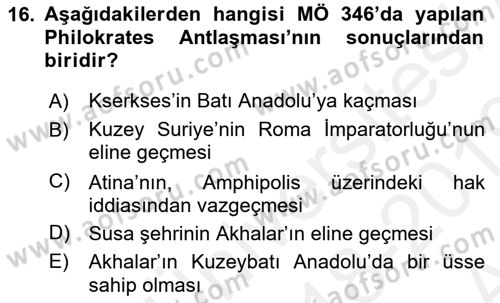 16. Aşağıdakilerden hangisi MÖ 346'da yapılan Philokrates Antlaşması'nın sonuçlarından biridir?

A) Kserkses'in Batı Anadolu'ya kaçması
B) Kuzey Suriye'nin Roma İmparatorluğu'nun eline geçmesi
C) Atina'nın, Amphipolis üzerindeki hak iddiasından vazgeçmesi
D) Susa şehrinin Akhalar'ın eline geçmesi
E) Akhalar'ın Kuzeybatı Anadolu'da bir üsse sahip olması

www.aofsoru.com